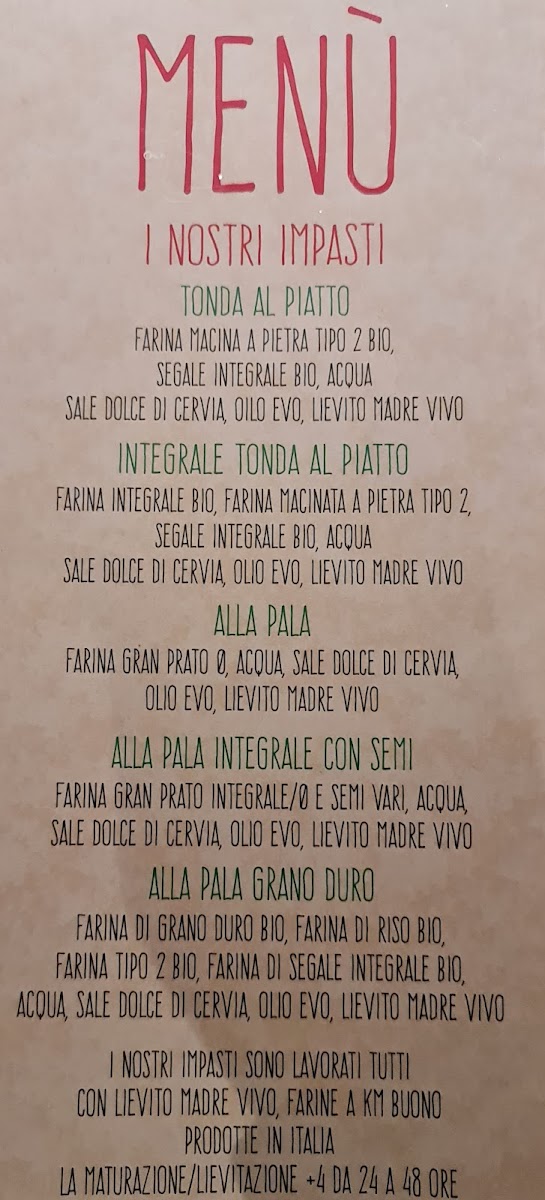 MENÙ

I NOSTRI IMPASTI

TONDA AL PIATTO

FARINA MACINA A PIETRA TIPO 2 BIO, SEGALE INTEGRALE BIO, ACQUA SALE DOLCE DI CERVIA, OILO EVO, LIEVITO MADRE VIVO

INTEGRALE TONDA AL PIATTO

FARINA INTEGRALE BIO, FARINA MACINATA A PIETRA TIPO 2, SEGALE INTEGRALE BIO, ACQUA SALE DOLCE DI CERVIA, OLIO EVO, LIEVITO MADRE VIVO

ALLA PALA

FARINA GRAN PRATO 0, ACQUA, SALE DOLCE DI CERVIA, OLIO EVO, LIEVITO MADRE VIVO

ALLA PALA INTEGRALE CON SEMI

FARINA GRAN PRATO INTEGRALE/0 E SEMI VARI, ACQUA, SALE DOLCE DI CERVIA, OLIO EVO, LIEVITO MADRE VIVO

ALLA PALA GRANO DURO

FARINA DI GRANO DURO BIO, FARINA DI RISO BIO, FARINA TIPO 2 BIO, FARINA DI SEGALE INTEGRALE BIO, ACQUA, SALE DOLCE DI CERVIA, OLIO EVO, LIEVITO MADRE VIVO

I NOSTRI IMPASTI SONO LAVORATI TUTTI CON LIEVITO MADRE VIVO, FARINE A KM BUONO PRODOTTE IN ITALIA LA MATURAZIONE/LIEVITAZIONE +4 DA 24 A 48 ORE